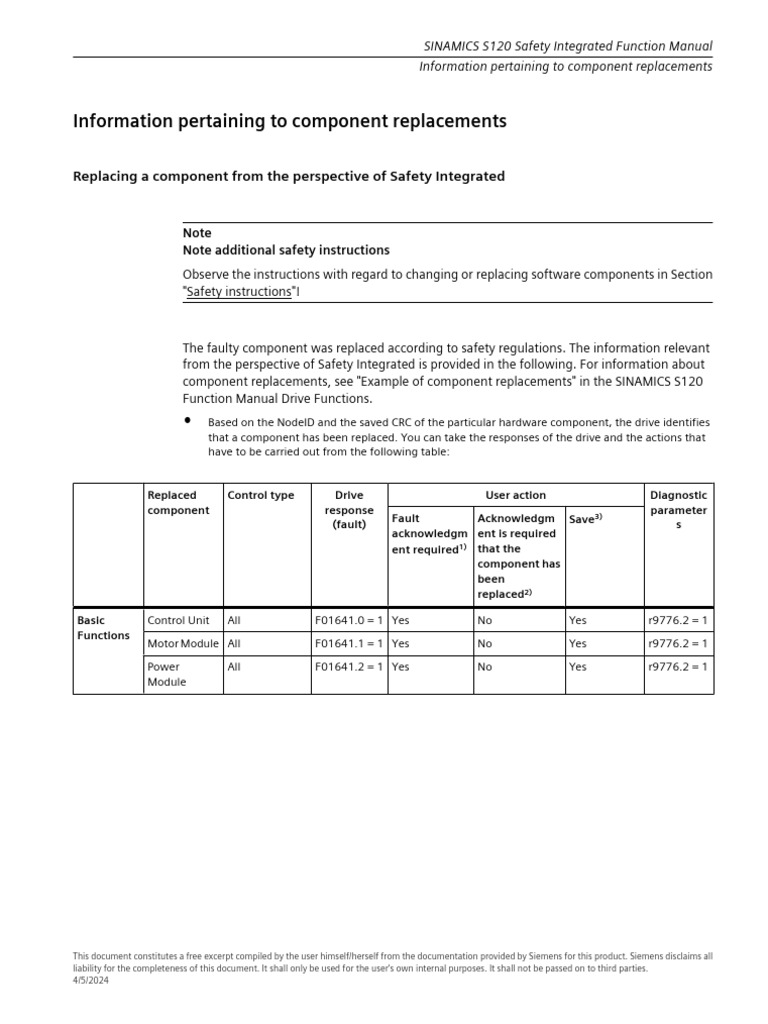 SINAMICS S120 Safety Integrated Function Manual
Information pertaining to component replacements

Information pertaining to component replacements

Replacing a component from the perspective of Safety Integrated

Note
Note additional safety instructions

Observe the instructions with regard to changing or replacing software components in Section "Safety instructions"I

The faulty component was replaced according to safety regulations. The information relevant from the perspective of Safety Integrated is provided in the following. For information about component replacements, see "Example of component replacements" in the SINAMICS S120 Function Manual Drive Functions.

• Based on the NodeID and the saved CRC of the particular hardware component, the drive identifies that a component has been replaced. You can take the responses of the drive and the actions that have to be carried out from the following table:

| | Replaced component | Control type | Drive response (fault) | User action: Fault acknowledgment required$^{1)}$ | User action: Acknowledgment is required that the component has been replaced$^{2)}$ | User action: Save$^{3)}$ | Diagnostic parameters |
|---|---|---|---|---|---|---|---|
| Basic Functions | Control Unit | All | F01641.0 = 1 | Yes | No | Yes | r9776.2 = 1 |
| | Motor Module | All | F01641.1 = 1 | Yes | No | Yes | r9776.2 = 1 |
| | Power Module | All | F01641.2 = 1 | Yes | No | Yes | r9776.2 = 1 |

This document constitutes a free excerpt compiled by the user himself/herself from the documentation provided by Siemens for this product. Siemens disclaims all liability for the completeness of this document. It shall only be used for the user's own internal purposes. It shall not be passed on to third parties.
4/5/2024